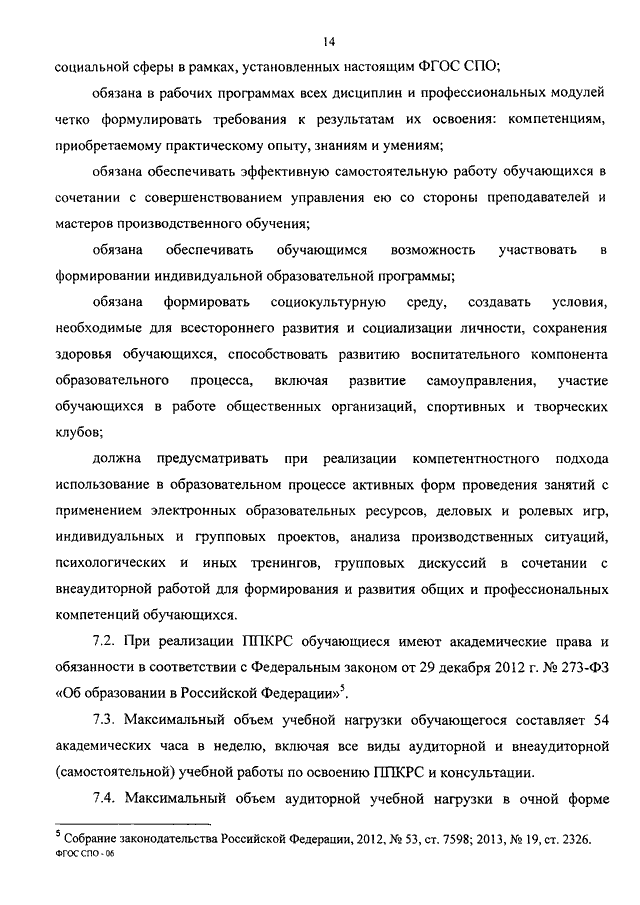 14

социальной сферы в рамках, установленных настоящим ФГОС СПО;

обязана в рабочих программах всех дисциплин и профессиональных модулей четко формулировать требования к результатам их освоения: компетенциям, приобретаемому практическому опыту, знаниям и умениям;

обязана обеспечивать эффективную самостоятельную работу обучающихся в сочетании с совершенствованием управления ею со стороны преподавателей и мастеров производственного обучения;

обязана обеспечивать обучающимся возможность участвовать в формировании индивидуальной образовательной программы;

обязана формировать социокультурную среду, создавать условия, необходимые для всестороннего развития и социализации личности, сохранения здоровья обучающихся, способствовать развитию воспитательного компонента образовательного процесса, включая развитие самоуправления, участие обучающихся в работе общественных организаций, спортивных и творческих клубов;

должна предусматривать при реализации компетентностного подхода использование в образовательном процессе активных форм проведения занятий с применением электронных образовательных ресурсов, деловых и ролевых игр, индивидуальных и групповых проектов, анализа производственных ситуаций, психологических и иных тренингов, групповых дискуссий в сочетании с внеаудиторной работой для формирования и развития общих и профессиональных компетенций обучающихся.

7.2. При реализации ППКРС обучающиеся имеют академические права и обязанности в соответствии с Федеральным законом от 29 декабря 2012 г. № 273-ФЗ «Об образовании в Российской Федерации»$^5$.

7.3. Максимальный объем учебной нагрузки обучающегося составляет 54 академических часа в неделю, включая все виды аудиторной и внеаудиторной (самостоятельной) учебной работы по освоению ППКРС и консультации.

7.4. Максимальный объем аудиторной учебной нагрузки в очной форме

$^5$ Собрание законодательства Российской Федерации, 2012, № 53, ст. 7598; 2013, № 19, ст. 2326.
ФГОС СПО - 06